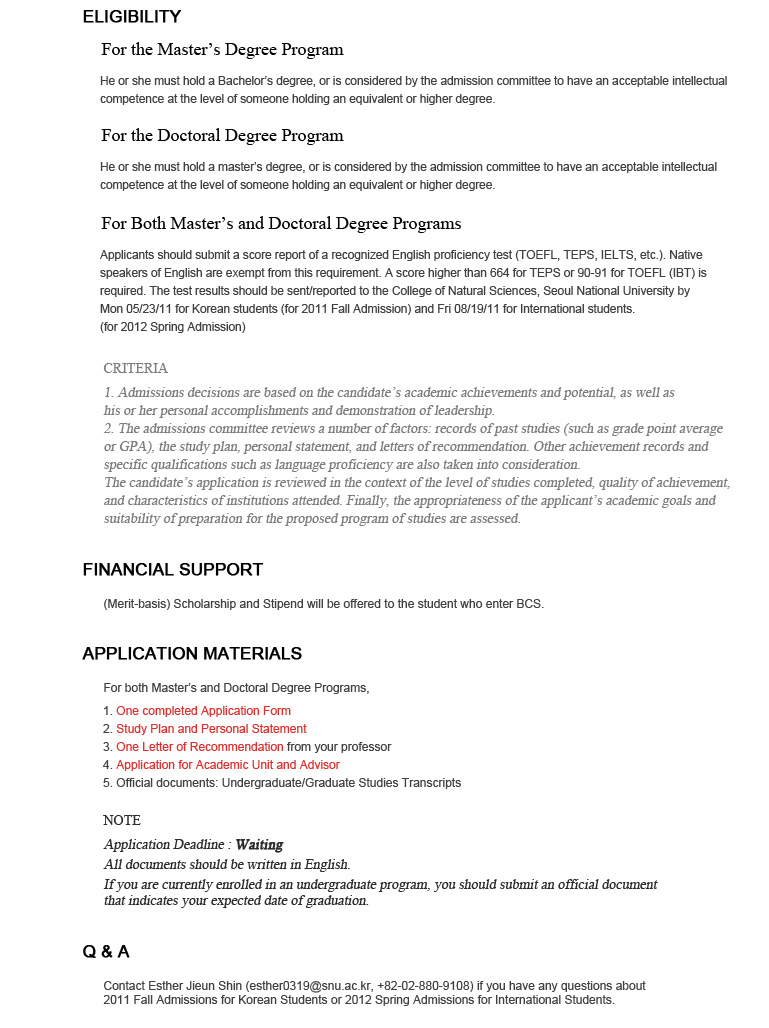 ELIGIBILITY

For the Master's Degree Program

He or she must hold a Bachelor's degree, or is considered by the admission committee to have an acceptable intellectual competence at the level of someone holding an equivalent or higher degree.

For the Doctoral Degree Program

He or she must hold a master's degree, or is considered by the admission committee to have an acceptable intellectual competence at the level of someone holding an equivalent or higher degree.

For Both Master's and Doctoral Degree Programs

Applicants should submit a score report of a recognized English proficiency test (TOEFL, TEPS, IELTS, etc.). Native speakers of English are exempt from this requirement. A score higher than 664 for TEPS or 90-91 for TOEFL (IBT) is required. The test results should be sent/reported to the College of Natural Sciences, Seoul National University by Mon 05/23/11 for Korean students (for 2011 Fall Admission) and Fri 08/19/11 for International students. (for 2012 Spring Admission)

CRITERIA

1. Admissions decisions are based on the candidate's academic achievements and potential, as well as his or her personal accomplishments and demonstration of leadership.
2. The admissions committee reviews a number of factors: records of past studies (such as grade point average or GPA), the study plan, personal statement, and letters of recommendation. Other achievement records and specific qualifications such as language proficiency are also taken into consideration.
The candidate's application is reviewed in the context of the level of studies completed, quality of achievement, and characteristics of institutions attended. Finally, the appropriateness of the applicant's academic goals and suitability of preparation for the proposed program of studies are assessed.

FINANCIAL SUPPORT

(Merit-basis) Scholarship and Stipend will be offered to the student who enter BCS.

APPLICATION MATERIALS

For both Master's and Doctoral Degree Programs,

1. One completed Application Form
2. Study Plan and Personal Statement
3. One Letter of Recommendation from your professor
4. Application for Academic Unit and Advisor
5. Official documents: Undergraduate/Graduate Studies Transcripts

NOTE

Application Deadline : Waiting
All documents should be written in English.
If you are currently enrolled in an undergraduate program, you should submit an official document that indicates your expected date of graduation.

Q & A

Contact Esther Jieun Shin (esther0319@snu.ac.kr, +82-02-880-9108) if you have any questions about 2011 Fall Admissions for Korean Students or 2012 Spring Admissions for International Students.